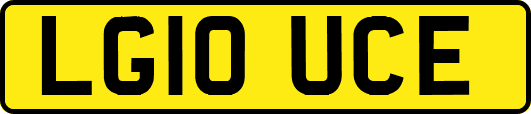 LG10 UCE